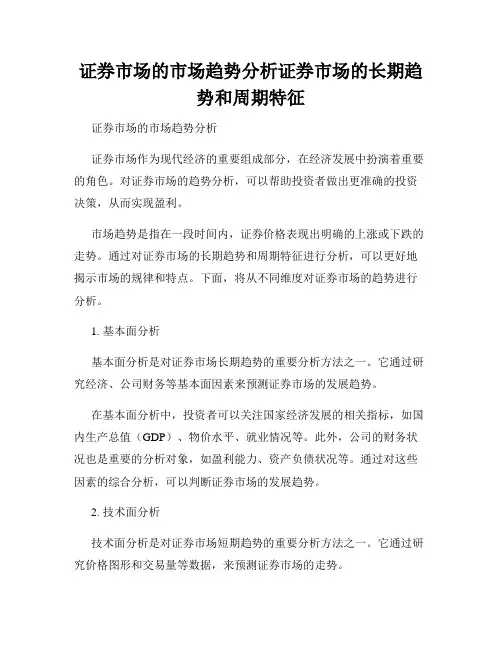 证券市场的市场趋势分析证券市场的长期趋势和周期特征

证券市场的市场趋势分析

证券市场作为现代经济的重要组成部分，在经济发展中扮演着重要的角色。对证券市场的趋势分析，可以帮助投资者做出更准确的投资决策，从而实现盈利。

市场趋势是指在一段时间内，证券价格表现出明确的上涨或下跌的走势。通过对证券市场的长期趋势和周期特征进行分析，可以更好地揭示市场的规律和特点。下面，将从不同维度对证券市场的趋势进行分析。

1. 基本面分析

基本面分析是对证券市场长期趋势的重要分析方法之一。它通过研究经济、公司财务等基本面因素来预测证券市场的发展趋势。

在基本面分析中，投资者可以关注国家经济发展的相关指标，如国内生产总值（GDP）、物价水平、就业情况等。此外，公司的财务状况也是重要的分析对象，如盈利能力、资产负债状况等。通过对这些因素的综合分析，可以判断证券市场的发展趋势。

2. 技术面分析

技术面分析是对证券市场短期趋势的重要分析方法之一。它通过研究价格图形和交易量等数据，来预测证券市场的走势。